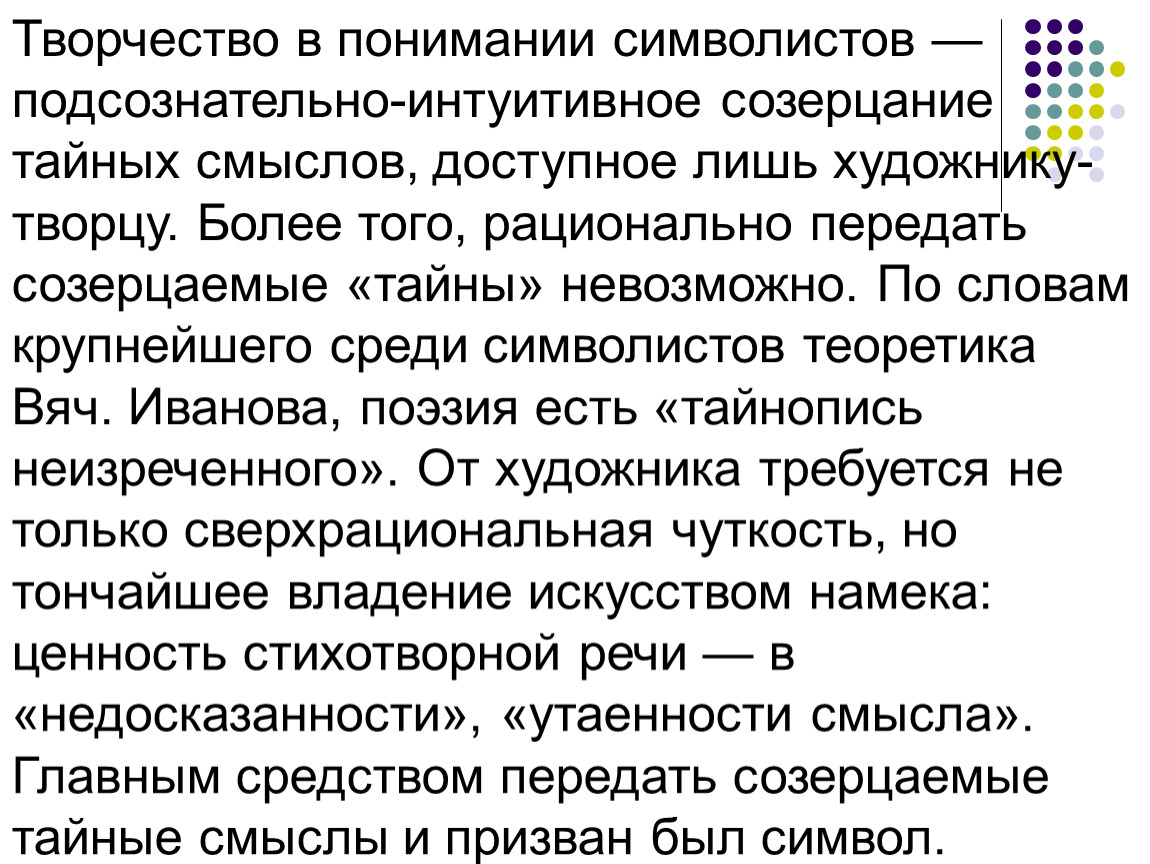 Творчество в понимании символистов — подсознательно-интуитивное созерцание тайных смыслов, доступное лишь художнику-творцу. Более того, рационально передать созерцаемые «тайны» невозможно. По словам крупнейшего среди символистов теоретика Вяч. Иванова, поэзия есть «тайнопись неизреченного». От художника требуется не только сверхрациональная чуткость, но тончайшее владение искусством намека: ценность стихотворной речи — в «недосказанности», «утаенности смысла». Главным средством передать созерцаемые тайные смыслы и призван был символ.